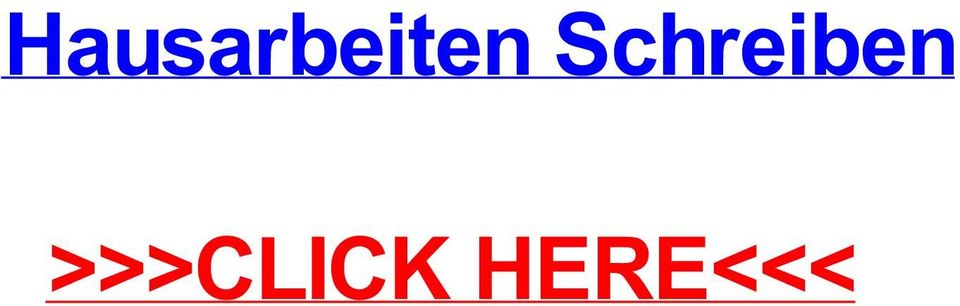 Hausarbeiten Schreiben

>>>CLICK HERE<<<